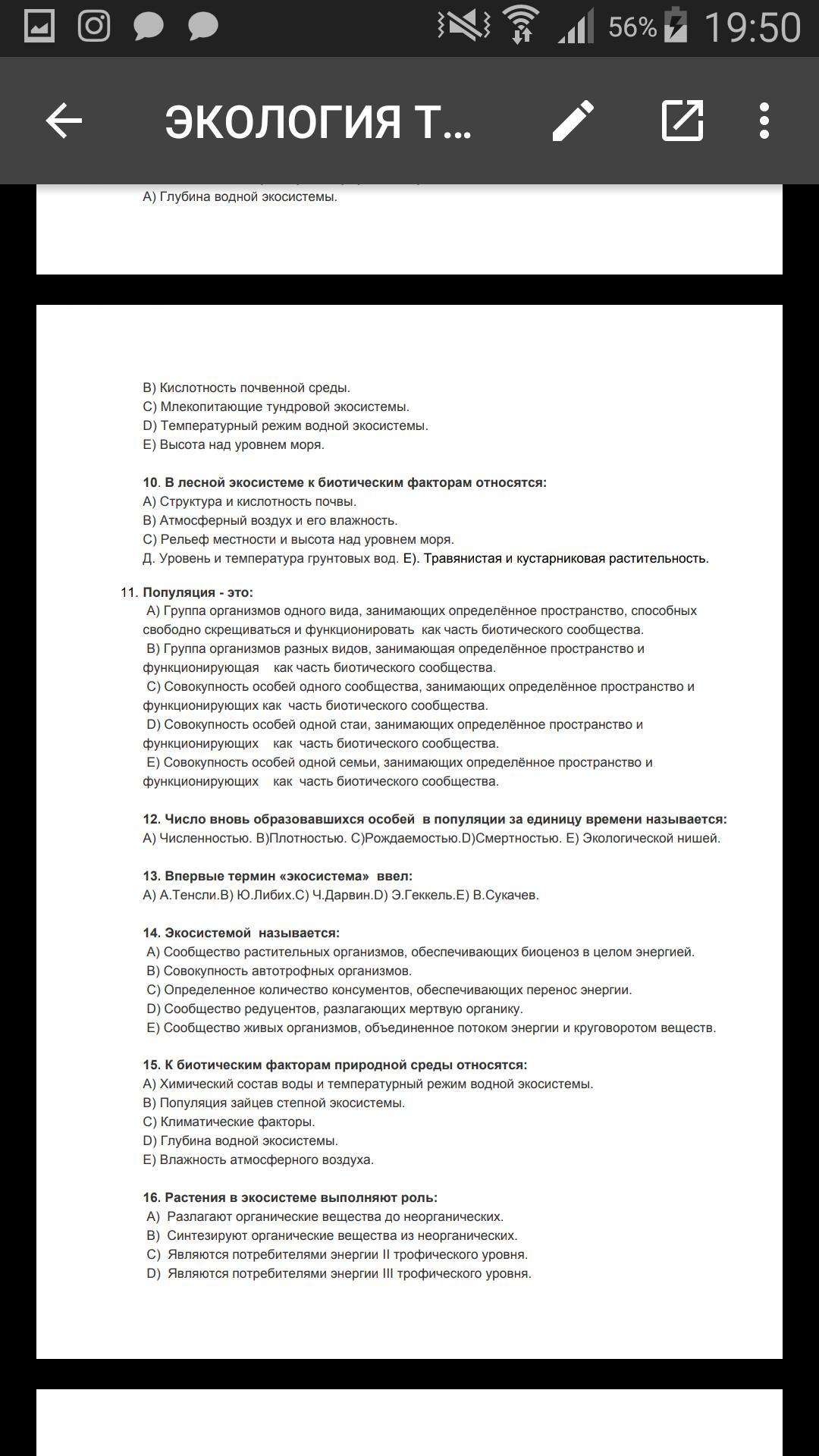 56% 19:50

ЭКОЛОГИЯ Т...

А) Глубина водной экосистемы.

В) Кислотность почвенной среды.
С) Млекопитающие тундровой экосистемы.
D) Температурный режим водной экосистемы.
Е) Высота над уровнем моря.

10. В лесной экосистеме к биотическим факторам относятся:
А) Структура и кислотность почвы.
В) Атмосферный воздух и его влажность.
С) Рельеф местности и высота над уровнем моря.
Д. Уровень и температура грунтовых вод. Е). Травянистая и кустарниковая растительность.

11. Популяция - это:
А) Группа организмов одного вида, занимающих определённое пространство, способных свободно скрещиваться и функционировать как часть биотического сообщества.
В) Группа организмов разных видов, занимающая определённое пространство и функционирующая как часть биотического сообщества.
С) Совокупность особей одного сообщества, занимающих определённое пространство и функционирующих как часть биотического сообщества.
D) Совокупность особей одной стаи, занимающих определённое пространство и функционирующих как часть биотического сообщества.
Е) Совокупность особей одной семьи, занимающих определённое пространство и функционирующих как часть биотического сообщества.

12. Число вновь образовавшихся особей в популяции за единицу времени называется:
А) Численностью. В)Плотностью. С)Рождаемостью.D)Смертностью. Е) Экологической нишей.

13. Впервые термин «экосистема» ввел:
А) А.Тенсли.В) Ю.Либих.С) Ч.Дарвин.D) Э.Геккель.Е) В.Сукачев.

14. Экосистемой называется:
А) Сообщество растительных организмов, обеспечивающих биоценоз в целом энергией.
В) Совокупность автотрофных организмов.
С) Определенное количество консументов, обеспечивающих перенос энергии.
D) Сообщество редуцентов, разлагающих мертвую органику.
Е) Сообщество живых организмов, объединенное потоком энергии и круговоротом веществ.

15. К биотическим факторам природной среды относятся:
А) Химический состав воды и температурный режим водной экосистемы.
В) Популяция зайцев степной экосистемы.
С) Климатические факторы.
D) Глубина водной экосистемы.
Е) Влажность атмосферного воздуха.

16. Растения в экосистеме выполняют роль:
А) Разлагают органические вещества до неорганических.
В) Синтезируют органические вещества из неорганических.
С) Являются потребителями энергии II трофического уровня.
D) Являются потребителями энергии III трофического уровня.